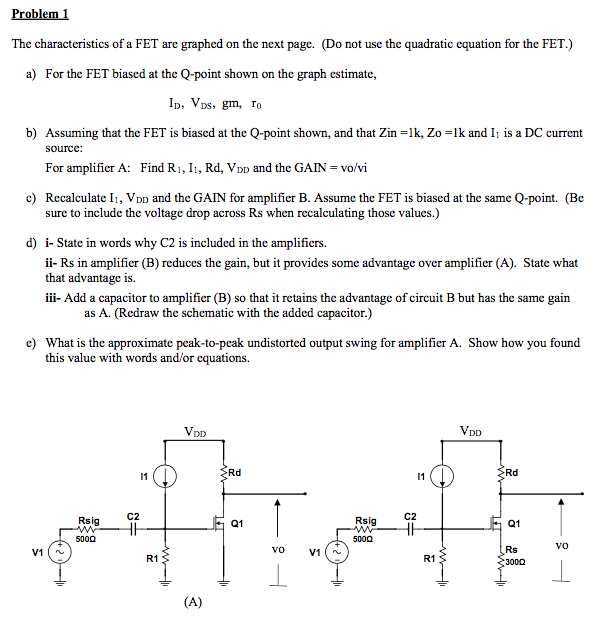 Problem 1

The characteristics of a FET are graphed on the next page. (Do not use the quadratic equation for the FET.)

a) For the FET biased at the Q-point shown on the graph estimate,

$I_D$, $V_{DS}$, gm, $r_0$

b) Assuming that the FET is biased at the Q-point shown, and that Zin =1k, Zo =1k and $I_1$ is a DC current source:

For amplifier A: Find $R_1$, $I_1$, Rd, $V_{DD}$ and the GAIN = vo/vi

c) Recalculate $I_1$, $V_{DD}$ and the GAIN for amplifier B. Assume the FET is biased at the same Q-point. (Be sure to include the voltage drop across Rs when recalculating those values.)

d) i- State in words why C2 is included in the amplifiers.

ii- Rs in amplifier (B) reduces the gain, but it provides some advantage over amplifier (A). State what that advantage is.

iii- Add a capacitor to amplifier (B) so that it retains the advantage of circuit B but has the same gain as A. (Redraw the schematic with the added capacitor.)

e) What is the approximate peak-to-peak undistorted output swing for amplifier A. Show how you found this value with words and/or equations.

$V_{DD}$
I1
Rd
Rsig
500Ω
C2
Q1
V1
R1
vo
(A)

$V_{DD}$
I1
Rd
Rsig
500Ω
C2
Q1
V1
R1
Rs
300Ω
vo